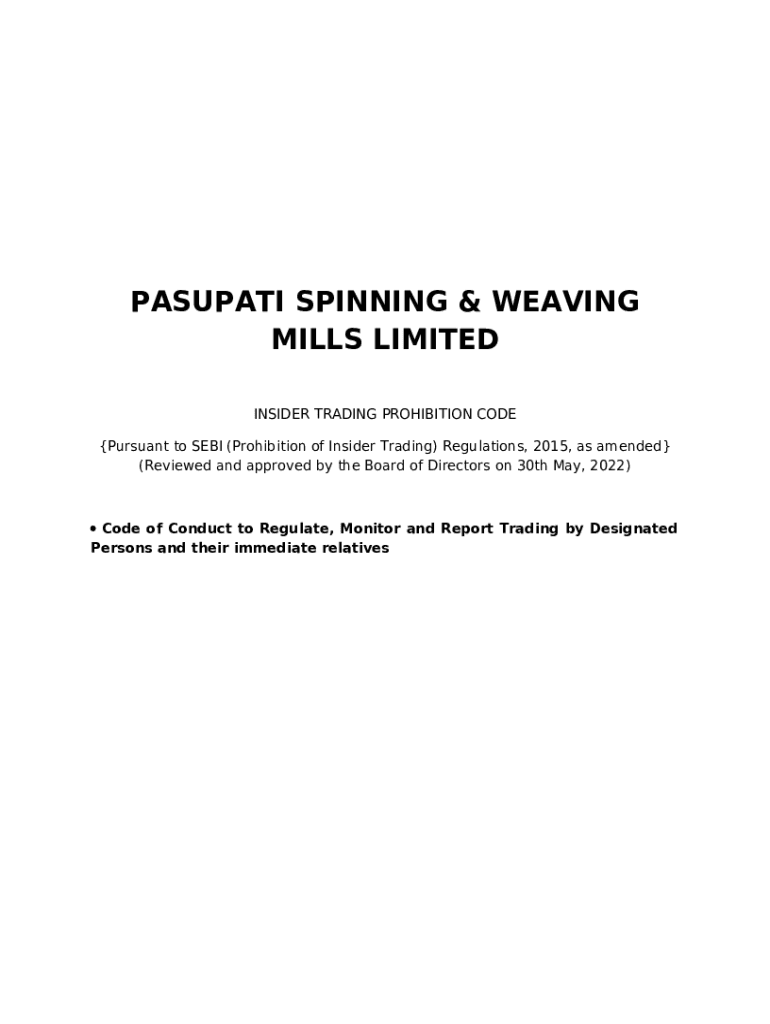 PASUPATI SPINNING & WEAVING MILLS LIMITED

INSIDER TRADING PROHIBITION CODE

{Pursuant to SEBI (Prohibition of Insider Trading) Regulations, 2015, as amended}
(Reviewed and approved by the Board of Directors on 30th May, 2022)

• Code of Conduct to Regulate, Monitor and Report Trading by Designated Persons and their immediate relatives